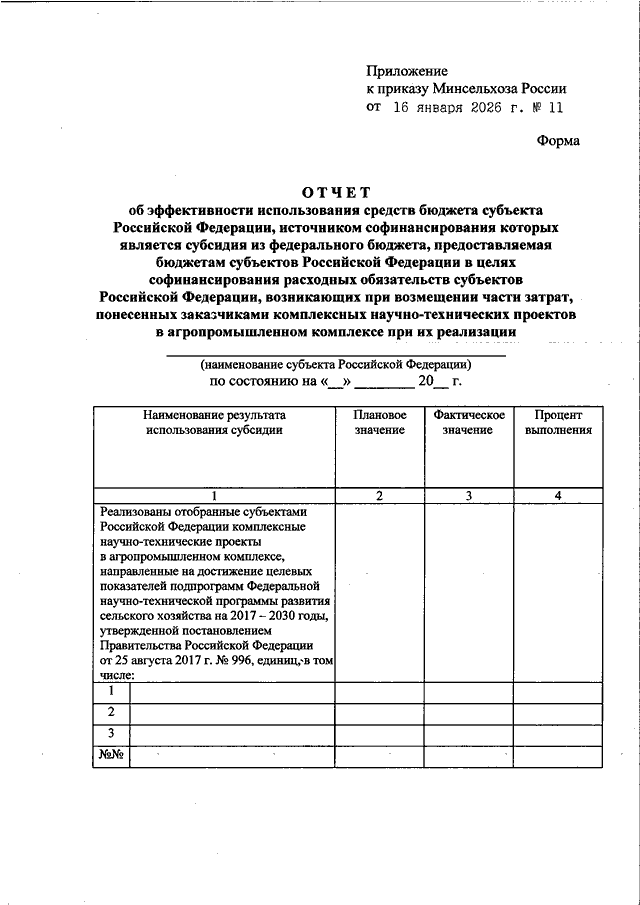 Приложение
к приказу Минсельхоза России
от 16 января 2026 г. № 11

Форма

ОТЧЕТ
об эффективности использования средств бюджета субъекта Российской Федерации, источником софинансирования которых является субсидия из федерального бюджета, предоставляемая бюджетам субъектов Российской Федерации в целях софинансирования расходных обязательств субъектов Российской Федерации, возникающих при возмещении части затрат, понесенных заказчиками комплексных научно-технических проектов в агропромышленном комплексе при их реализации

(наименование субъекта Российской Федерации)
по состоянию на «__» ________ 20__ г.

| Наименование результата использования субсидии | | Плановое значение | Фактическое значение | Процент выполнения |
|---|---|---|---|---|
| 1 | | 2 | 3 | 4 |
| Реализованы отобранные субъектами Российской Федерации комплексные научно-технические проекты в агропромышленном комплексе, направленные на достижение целевых показателей подпрограмм Федеральной научно-технической программы развития сельского хозяйства на 2017 – 2030 годы, утвержденной постановлением Правительства Российской Федерации от 25 августа 2017 г. № 996, единиц, в том числе: | | | | |
| 1 | | | | |
| 2 | | | | |
| 3 | | | | |
| №№ | | | | |